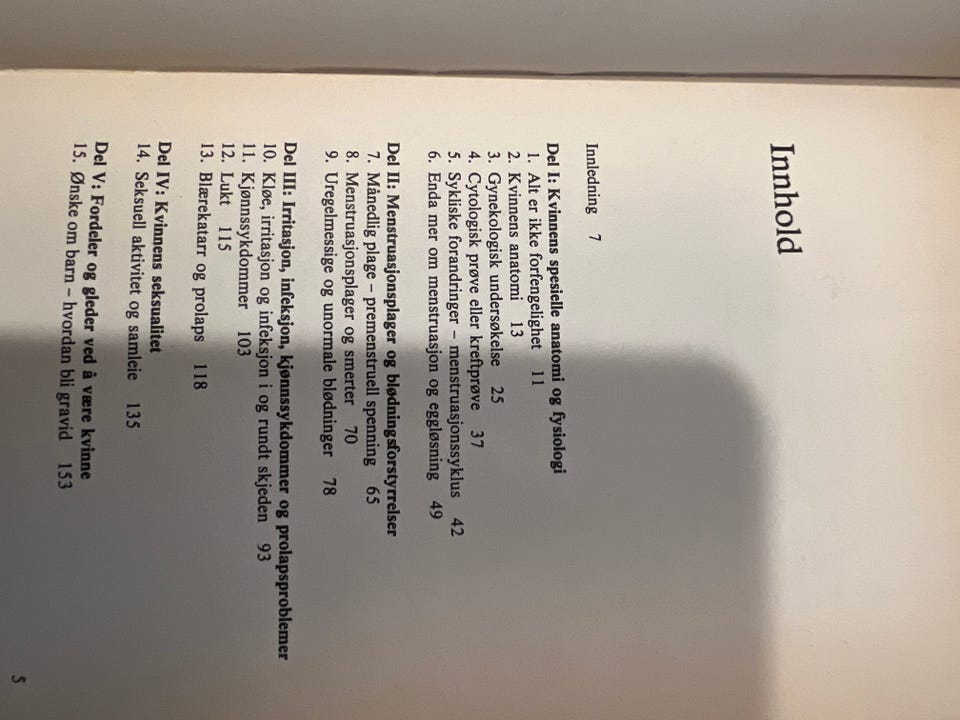 Innhold

Innledning 7

Del I: Kvinnens spesielle anatomi og fysiologi
1. Alt er ikke forfengelighet 11
2. Kvinnens anatomi 13
3. Gynekologisk undersøkelse 25
4. Cytologisk prøve eller kreftprøve 37
5. Sykliske forandringer – menstruasjonssyklus 42
6. Enda mer om menstruasjon og eggløsning 49

Del II: Menstruasjonsplager og blødningsforstyrrelser
7. Månedlig plage – premenstruell spenning 65
8. Menstruasjonsplager og smerter 70
9. Uregelmessige og unormale blødninger 78

Del III: Irritasjon, infeksjon, kjønnssykdommer og prolapsproblemer
10. Kløe, irritasjon og infeksjon i og rundt skjeden 93
11. Kjønnssykdommer 103
12. Lukt 115
13. Blærekatarr og prolaps 118

Del IV: Kvinnens seksualitet
14. Seksuell aktivitet og samleie 135

Del V: Fordeler og gleder ved å være kvinne
15. Ønske om barn – hvordan bli gravid 153

5